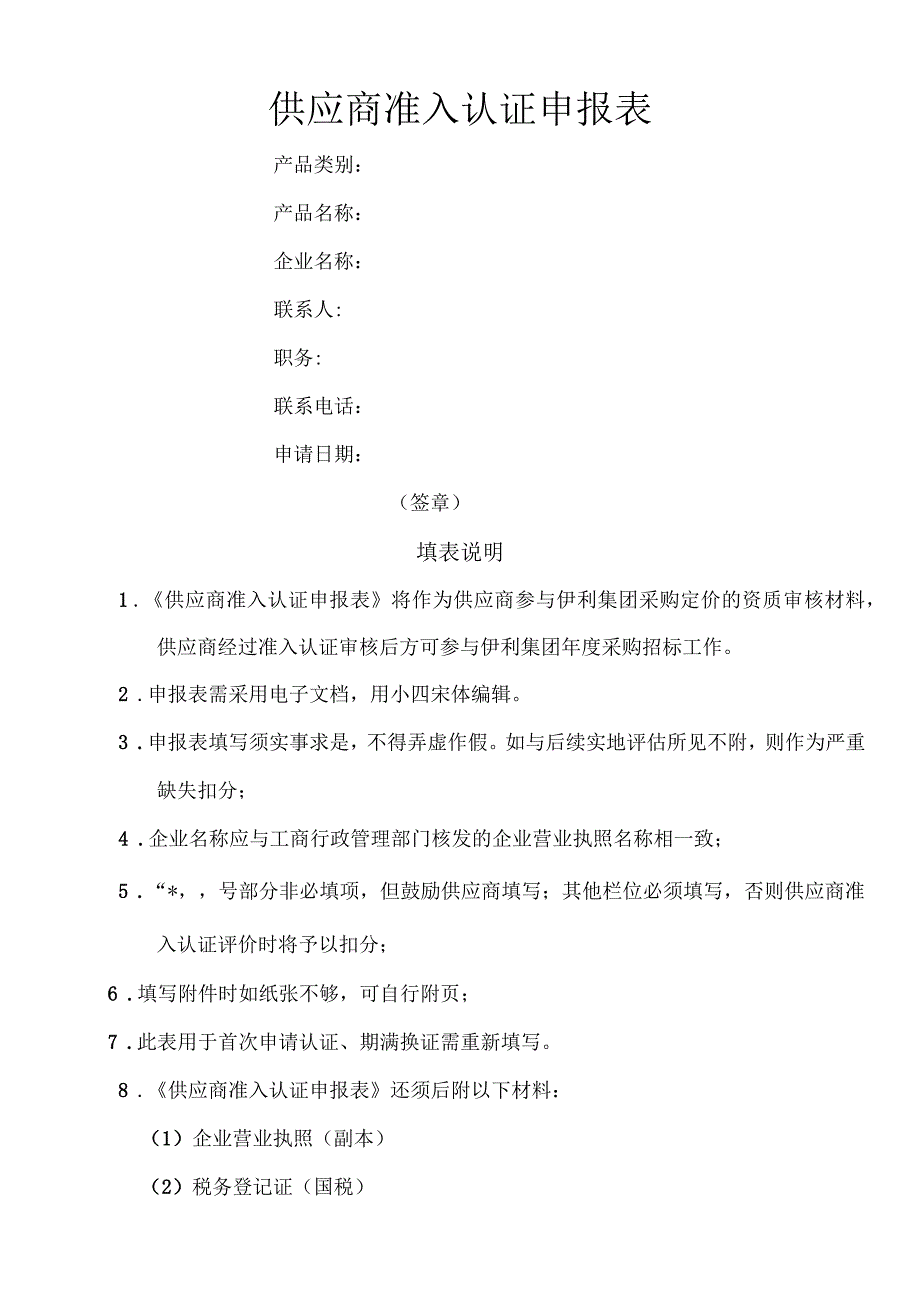 供应商准入认证申报表

产品类别：

产品名称：

企业名称：

联系人:

职务:

联系电话：

申请日期：

（签章）

填表说明

1.《供应商准入认证申报表》将作为供应商参与伊利集团采购定价的资质审核材料，供应商经过准入认证审核后方可参与伊利集团年度采购招标工作。

2.申报表需采用电子文档，用小四宋体编辑。

3.申报表填写须实事求是，不得弄虚作假。如与后续实地评估所见不附，则作为严重缺失扣分；

4.企业名称应与工商行政管理部门核发的企业营业执照名称相一致；

5.“*，，号部分非必填项，但鼓励供应商填写；其他栏位必须填写，否则供应商准入认证评价时将予以扣分；

6.填写附件时如纸张不够，可自行附页；

7.此表用于首次申请认证、期满换证需重新填写。

8.《供应商准入认证申报表》还须后附以下材料：

（1）企业营业执照（副本）

（2）税务登记证（国税）